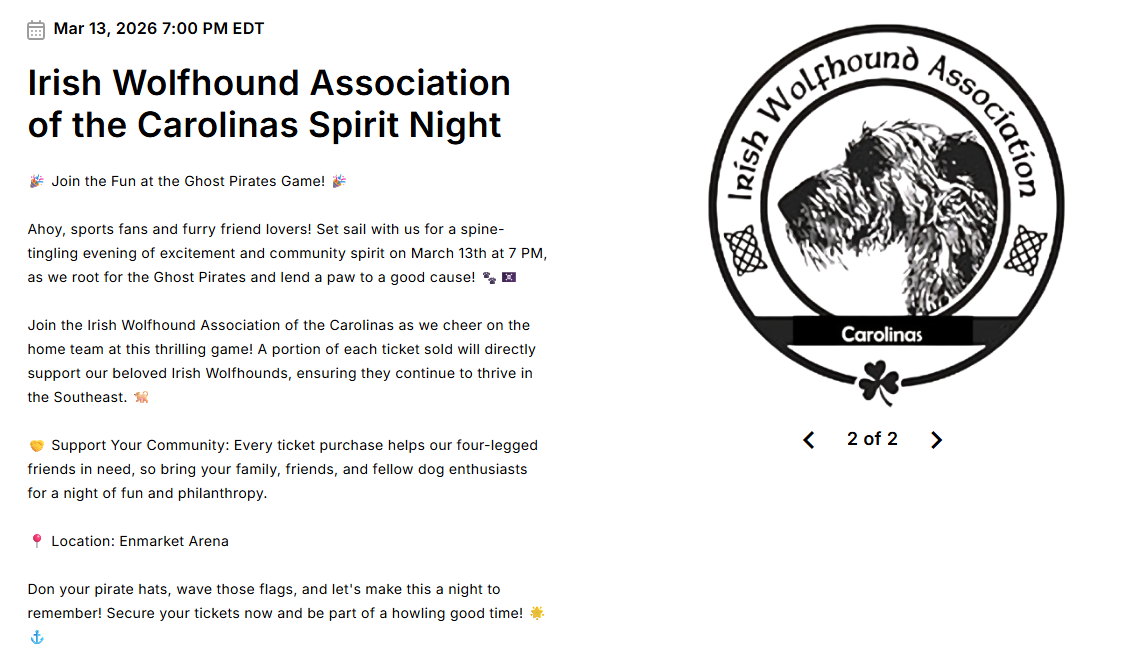 Mar 13, 2026 7:00 PM EDT

Irish Wolfhound Association of the Carolinas Spirit Night

🎉 Join the Fun at the Ghost Pirates Game! 🎉

Ahoy, sports fans and furry friend lovers! Set sail with us for a spine-tingling evening of excitement and community spirit on March 13th at 7 PM, as we root for the Ghost Pirates and lend a paw to a good cause! 🐾 🏴‍☠️

Join the Irish Wolfhound Association of the Carolinas as we cheer on the home team at this thrilling game! A portion of each ticket sold will directly support our beloved Irish Wolfhounds, ensuring they continue to thrive in the Southeast. 🐕

🤝 Support Your Community: Every ticket purchase helps our four-legged friends in need, so bring your family, friends, and fellow dog enthusiasts for a night of fun and philanthropy.

📍 Location: Enmarket Arena

Don your pirate hats, wave those flags, and let's make this a night to remember! Secure your tickets now and be part of a howling good time! 🌟 ⚓

Irish Wolfhound Association

Carolinas

2 of 2